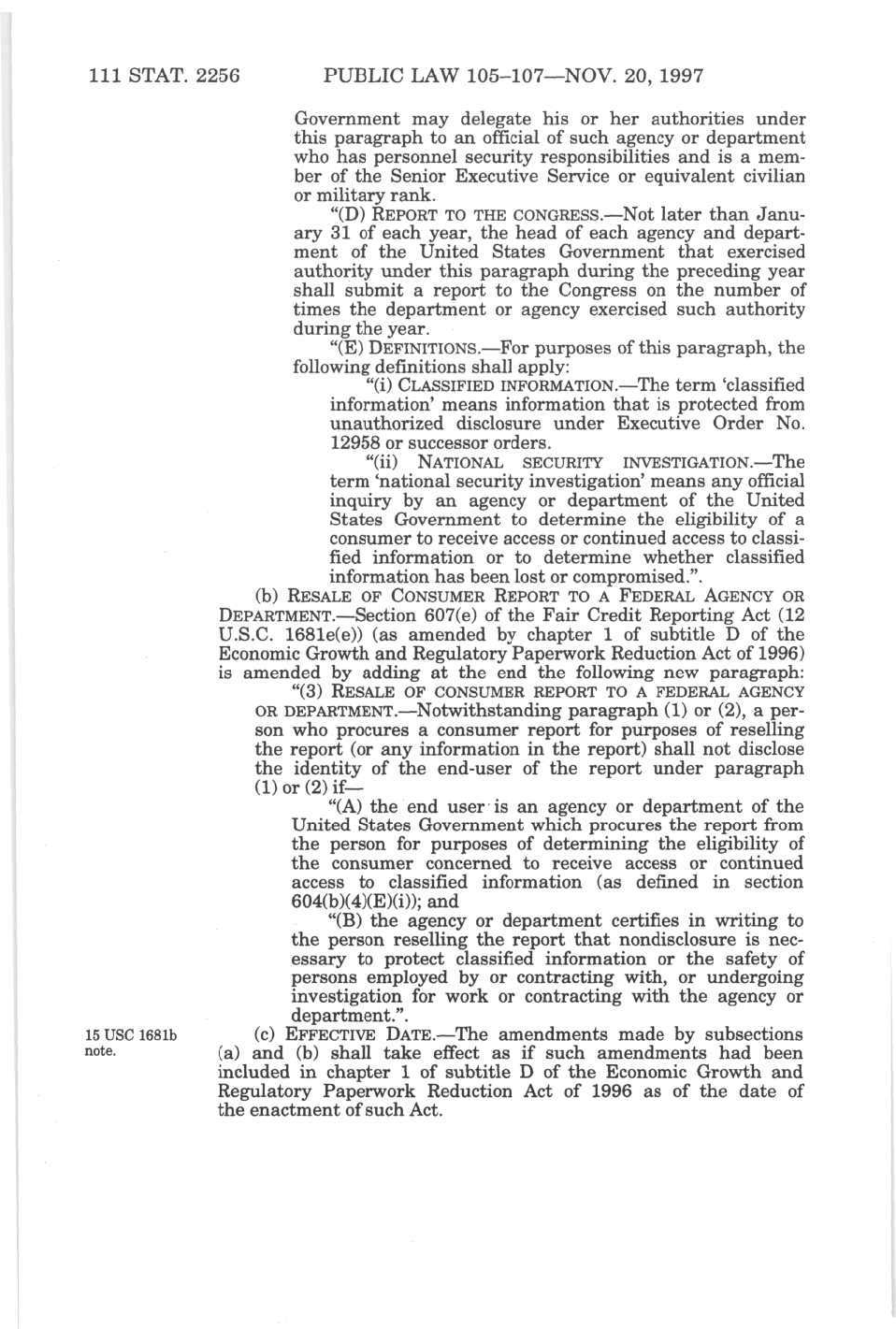 111 STAT. 2256 PUBLIC LAW 105–107—NOV. 20, 1997

Government may delegate his or her authorities under this paragraph to an official of such agency or department who has personnel security responsibilities and is a member of the Senior Executive Service or equivalent civilian or military rank.

"(D) REPORT TO THE CONGRESS.—Not later than January 31 of each year, the head of each agency and department of the United States Government that exercised authority under this paragraph during the preceding year shall submit a report to the Congress on the number of times the department or agency exercised such authority during the year.

"(E) DEFINITIONS.—For purposes of this paragraph, the following definitions shall apply:

"(i) CLASSIFIED INFORMATION.—The term 'classified information' means information that is protected from unauthorized disclosure under Executive Order No. 12958 or successor orders.

"(ii) NATIONAL SECURITY INVESTIGATION.—The term 'national security investigation' means any official inquiry by an agency or department of the United States Government to determine the eligibility of a consumer to receive access or continued access to classified information or to determine whether classified information has been lost or compromised.".

(b) RESALE OF CONSUMER REPORT TO A FEDERAL AGENCY OR DEPARTMENT.—Section 607(e) of the Fair Credit Reporting Act (12 U.S.C. 1681e(e)) (as amended by chapter 1 of subtitle D of the Economic Growth and Regulatory Paperwork Reduction Act of 1996) is amended by adding at the end the following new paragraph:

"(3) RESALE OF CONSUMER REPORT TO A FEDERAL AGENCY OR DEPARTMENT.—Notwithstanding paragraph (1) or (2), a person who procures a consumer report for purposes of reselling the report (or any information in the report) shall not disclose the identity of the end-user of the report under paragraph (1) or (2) if—

"(A) the end user is an agency or department of the United States Government which procures the report from the person for purposes of determining the eligibility of the consumer concerned to receive access or continued access to classified information (as defined in section 604(b)(4)(E)(i)); and

"(B) the agency or department certifies in writing to the person reselling the report that nondisclosure is necessary to protect classified information or the safety of persons employed by or contracting with, or undergoing investigation for work or contracting with the agency or department.".

15 USC 1681b note.

(c) EFFECTIVE DATE.—The amendments made by subsections (a) and (b) shall take effect as if such amendments had been included in chapter 1 of subtitle D of the Economic Growth and Regulatory Paperwork Reduction Act of 1996 as of the date of the enactment of such Act.